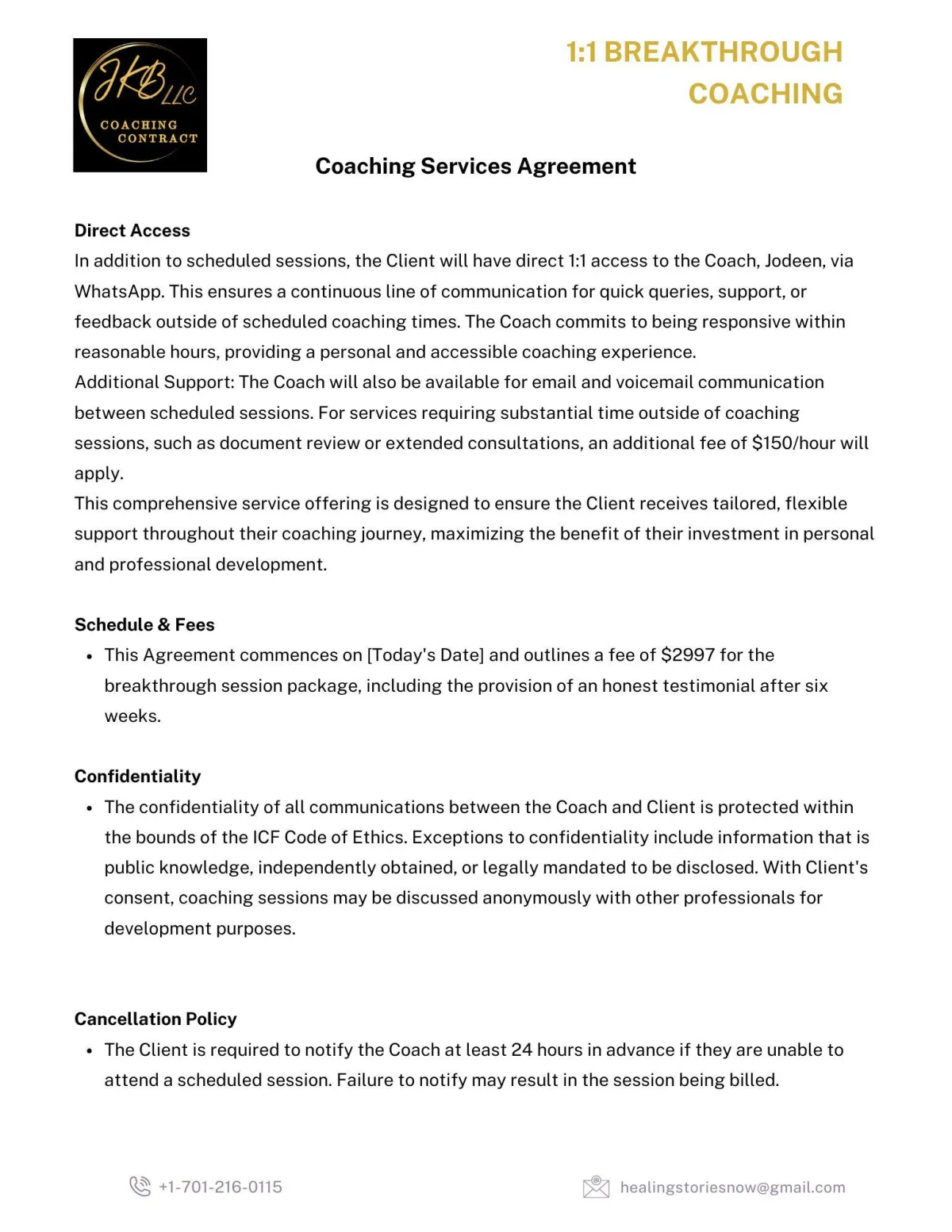 JKB LLC
COACHING CONTRACT

1:1 BREAKTHROUGH COACHING

Coaching Services Agreement

Direct Access
In addition to scheduled sessions, the Client will have direct 1:1 access to the Coach, Jodeen, via WhatsApp. This ensures a continuous line of communication for quick queries, support, or feedback outside of scheduled coaching times. The Coach commits to being responsive within reasonable hours, providing a personal and accessible coaching experience.
Additional Support: The Coach will also be available for email and voicemail communication between scheduled sessions. For services requiring substantial time outside of coaching sessions, such as document review or extended consultations, an additional fee of $150/hour will apply.
This comprehensive service offering is designed to ensure the Client receives tailored, flexible support throughout their coaching journey, maximizing the benefit of their investment in personal and professional development.

Schedule & Fees
• This Agreement commences on [Today's Date] and outlines a fee of $2997 for the breakthrough session package, including the provision of an honest testimonial after six weeks.

Confidentiality
• The confidentiality of all communications between the Coach and Client is protected within the bounds of the ICF Code of Ethics. Exceptions to confidentiality include information that is public knowledge, independently obtained, or legally mandated to be disclosed. With Client's consent, coaching sessions may be discussed anonymously with other professionals for development purposes.

Cancellation Policy
• The Client is required to notify the Coach at least 24 hours in advance if they are unable to attend a scheduled session. Failure to notify may result in the session being billed.

+1-701-216-0115

healingstoriesnow@gmail.com